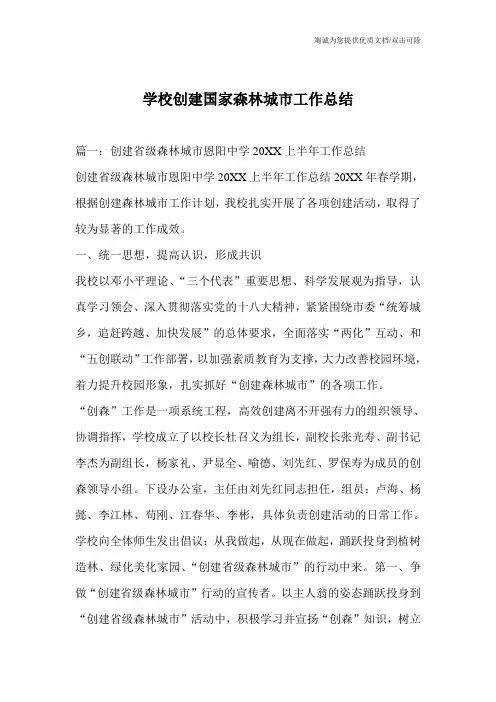 海诚为您提供优质文档/双击可除

学校创建国家森林城市工作总结

篇一：创建省级森林城市恩阳中学20XX上半年工作总结

创建省级森林城市恩阳中学20XX上半年工作总结20XX年春学期，根据创建森林城市工作计划，我校扎实开展了各项创建活动，取得了较为显著的工作成效。

一、统一思想，提高认识，形成共识

我校以邓小平理论、“三个代表”重要思想、科学发展观为指导，认真学习领会、深入贯彻落实党的十八大精神，紧紧围绕市委“统筹城乡，追赶跨越、加快发展”的总体要求，全面落实“两化”互动、和“五创联动”工作部署，以加强素质教育为支撑，大力改善校园环境，着力提升校园形象，扎实抓好“创建森林城市”的各项工作。

“创森”工作是一项系统工程，高效创建离不开强有力的组织领导、协调指挥，学校成立了以校长杜召义为组长，副校长张光寿、副书记李杰为副组长，杨家礼、尹显全、喻德、刘先红、罗保寿为成员的创森领导小组。下设办公室，主任由刘先红同志担任，组员：卢海、杨懿、李江林、苟刚、江春华、李彬，具体负责创建活动的日常工作。学校向全体师生发出倡议：从我做起，从现在做起，踊跃投身到植树造林、绿化美化家园、“创建省级森林城市”的行动中来。第一、争做“创建省级森林城市”行动的宣传者。以主人翁的姿态踊跃投身到“创建省级森林城市”活动中，积极学习并宣扬“创森”知识，树立